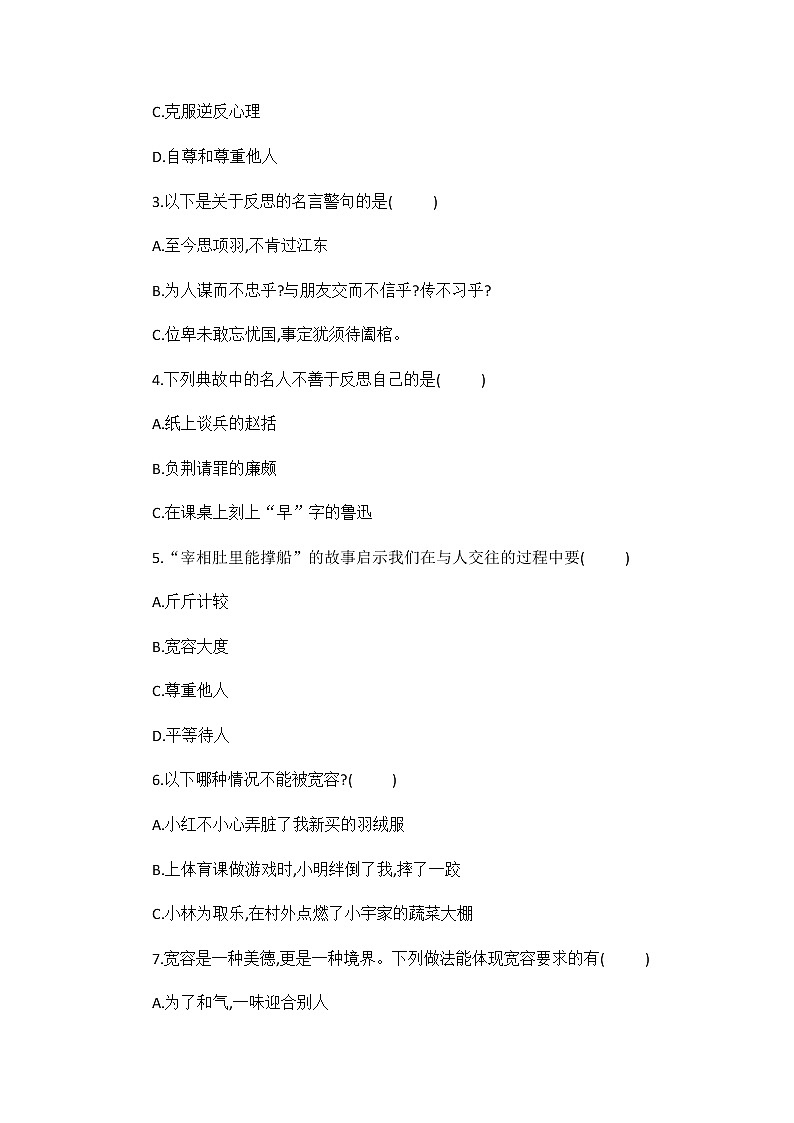 C.克服逆反心理

D.自尊和尊重他人

3.以下是关于反思的名言警句的是(　　)

A.至今思项羽,不肯过江东

B.为人谋而不忠乎?与朋友交而不信乎?传不习乎?

C.位卑未敢忘忧国,事定犹须待阖棺。

4.下列典故中的名人不善于反思自己的是(　　)

A.纸上谈兵的赵括

B.负荆请罪的廉颇

C.在课桌上刻上“早”字的鲁迅

5.“宰相肚里能撑船”的故事启示我们在与人交往的过程中要(　　)

A.斤斤计较

B.宽容大度

C.尊重他人

D.平等待人

6.以下哪种情况不能被宽容?(　　)

A.小红不小心弄脏了我新买的羽绒服

B.上体育课做游戏时,小明绊倒了我,摔了一跤

C.小林为取乐,在村外点燃了小宇家的蔬菜大棚

7.宽容是一种美德,更是一种境界。下列做法能体现宽容要求的有(　　)

A.为了和气,一味迎合别人